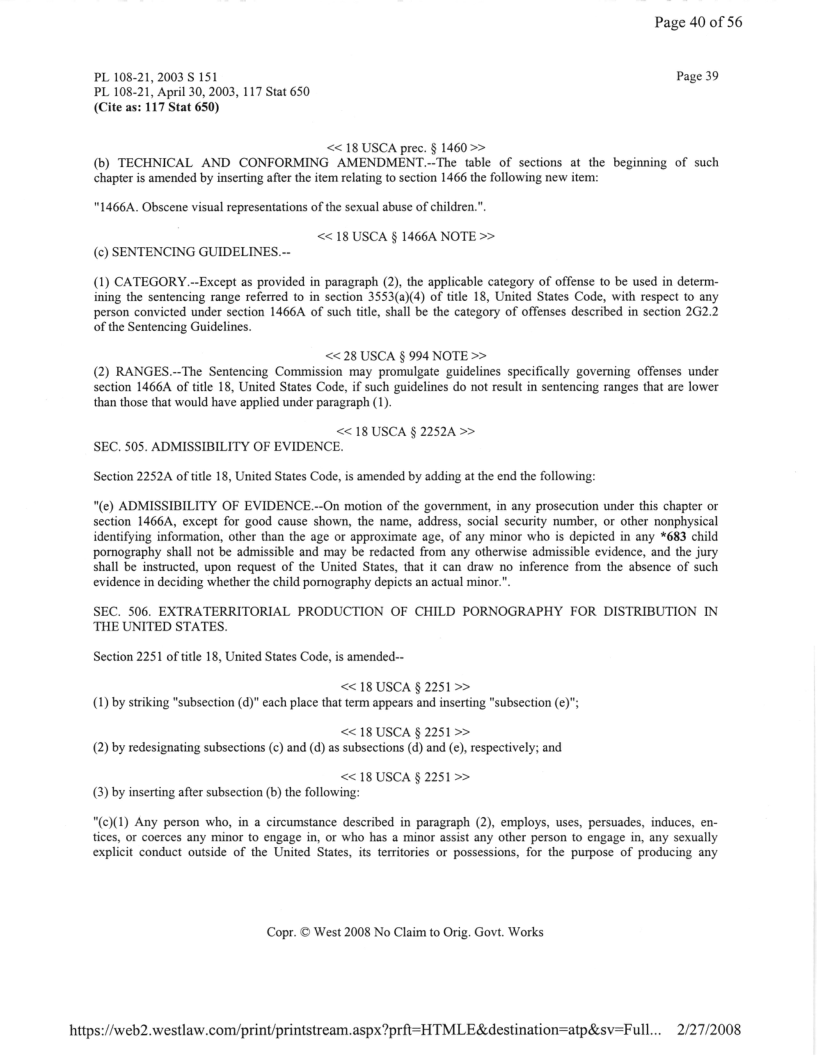 Page 40 of 56

PL 108-21, 2003 S 151
PL 108-21, April 30, 2003, 117 Stat 650
(Cite as: 117 Stat 650)

Page 39

<< 18 USCA prec. § 1460 >>
(b) TECHNICAL AND CONFORMING AMENDMENT.--The table of sections at the beginning of such chapter is amended by inserting after the item relating to section 1466 the following new item:

"1466A. Obscene visual representations of the sexual abuse of children.".

<< 18 USCA § 1466A NOTE >>
(c) SENTENCING GUIDELINES.--

(1) CATEGORY.--Except as provided in paragraph (2), the applicable category of offense to be used in determining the sentencing range referred to in section 3553(a)(4) of title 18, United States Code, with respect to any person convicted under section 1466A of such title, shall be the category of offenses described in section 2G2.2 of the Sentencing Guidelines.

<< 28 USCA § 994 NOTE >>
(2) RANGES.--The Sentencing Commission may promulgate guidelines specifically governing offenses under section 1466A of title 18, United States Code, if such guidelines do not result in sentencing ranges that are lower than those that would have applied under paragraph (1).

<< 18 USCA § 2252A >>
SEC. 505. ADMISSIBILITY OF EVIDENCE.

Section 2252A of title 18, United States Code, is amended by adding at the end the following:

"(e) ADMISSIBILITY OF EVIDENCE.--On motion of the government, in any prosecution under this chapter or section 1466A, except for good cause shown, the name, address, social security number, or other nonphysical identifying information, other than the age or approximate age, of any minor who is depicted in any *683 child pornography shall not be admissible and may be redacted from any otherwise admissible evidence, and the jury shall be instructed, upon request of the United States, that it can draw no inference from the absence of such evidence in deciding whether the child pornography depicts an actual minor.".

SEC. 506. EXTRATERRITORIAL PRODUCTION OF CHILD PORNOGRAPHY FOR DISTRIBUTION IN THE UNITED STATES.

Section 2251 of title 18, United States Code, is amended--

<< 18 USCA § 2251 >>
(1) by striking "subsection (d)" each place that term appears and inserting "subsection (e)";

<< 18 USCA § 2251 >>
(2) by redesignating subsections (c) and (d) as subsections (d) and (e), respectively; and

<< 18 USCA § 2251 >>
(3) by inserting after subsection (b) the following:

"(c)(1) Any person who, in a circumstance described in paragraph (2), employs, uses, persuades, induces, entices, or coerces any minor to engage in, or who has a minor assist any other person to engage in, any sexually explicit conduct outside of the United States, its territories or possessions, for the purpose of producing any

Copr. © West 2008 No Claim to Orig. Govt. Works

https://web2.westlaw.com/print/printstream.aspx?prft=HTMLE&destination=atp&sv=Full... 2/27/2008